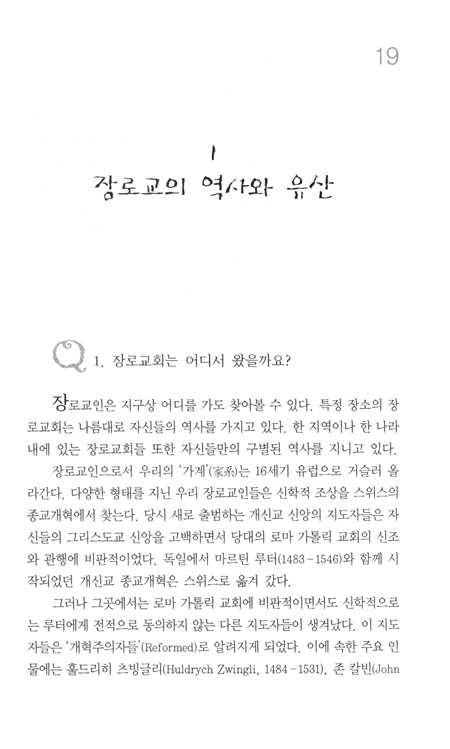 19

1
장로교의 역사와 유산

Q 1. 장로교회는 어디서 왔을까요?

장로교인은 지구상 어디를 가도 찾아볼 수 있다. 특정 장소의 장로교회는 나름대로 자신들의 역사를 가지고 있다. 한 지역이나 한 나라 내에 있는 장로교회들 또한 자신들만의 구별된 역사를 지니고 있다.

장로교인으로서 우리의 '가계'(家系)는 16세기 유럽으로 거슬러 올라간다. 다양한 형태를 지닌 우리 장로교인들은 신학적 조상을 스위스의 종교개혁에서 찾는다. 당시 새로 출범하는 개신교 신앙의 지도자들은 자신들의 그리스도교 신앙을 고백하면서 당대의 로마 가톨릭 교회의 신조와 관행에 비판적이었다. 독일에서 마르틴 루터(1483－1546)와 함께 시작되었던 개신교 종교개혁은 스위스로 옮겨 갔다.

그러나 그곳에서는 로마 가톨릭 교회에 비판적이면서도 신학적으로는 루터에게 전적으로 동의하지 않는 다른 지도자들이 생겨났다. 이 지도자들은 '개혁주의자들'(Reformed)로 알려지게 되었다. 이에 속한 주요 인물에는 훌드리히 츠빙글리(Huldrych Zwingli, 1484－1531), 존 칼빈(John